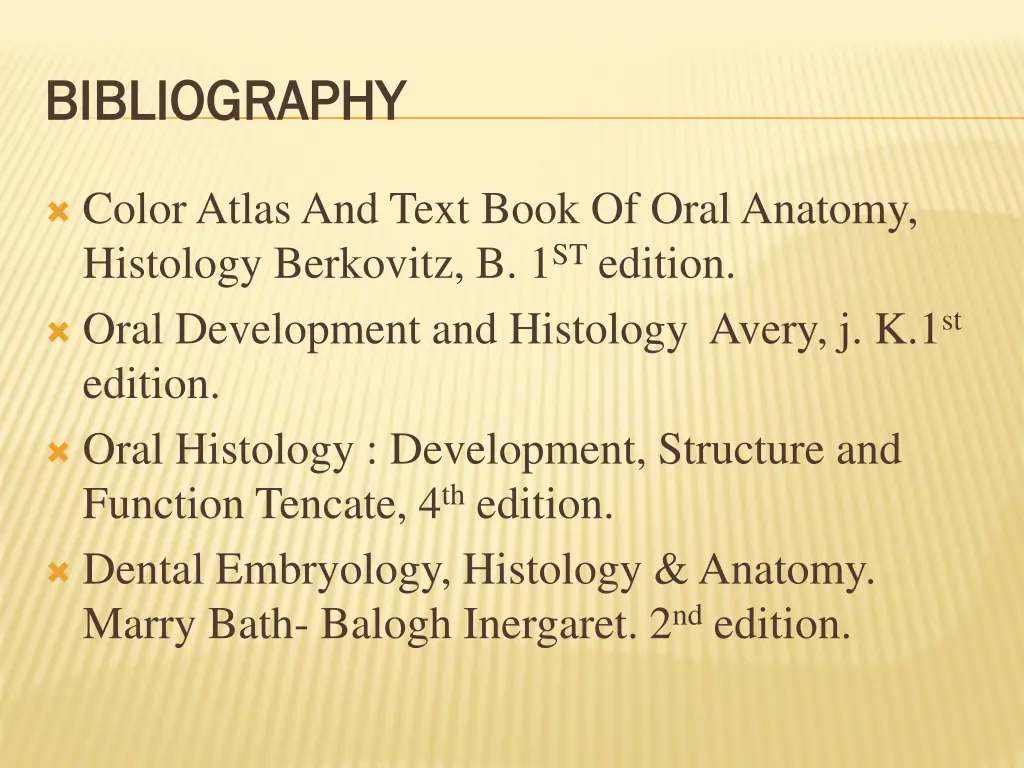 BIBLIOGRAPHY

Color Atlas And Text Book Of Oral Anatomy, Histology Berkovitz, B. 1$^{ST}$ edition.

Oral Development and Histology Avery, j. K.1$^{st}$ edition.

Oral Histology : Development, Structure and Function Tencate, 4$^{th}$ edition.

Dental Embryology, Histology & Anatomy. Marry Bath- Balogh Inergaret. 2$^{nd}$ edition.